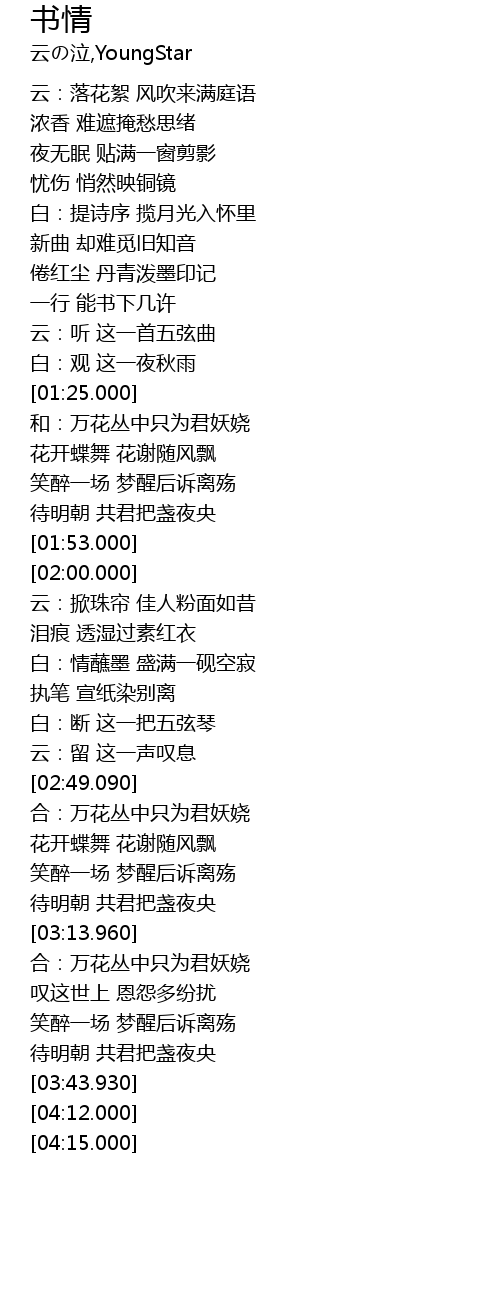 书情
云の泣,YoungStar

云：落花絮 风吹来满庭语
浓香 难遮掩愁思绪
夜无眠 贴满一窗剪影
忧伤 悄然映铜镜
白：提诗序 揽月光入怀里
新曲 却难觅旧知音
倦红尘 丹青泼墨印记
一行 能书下几许
云：听 这一首五弦曲
白：观 这一夜秋雨
[01:25.000]
和：万花丛中只为君妖娆
花开蝶舞 花谢随风飘
笑醉一场 梦醒后诉离殇
待明朝 共君把盏夜央
[01:53.000]
[02:00.000]
云：掀珠帘 佳人粉面如昔
泪痕 透湿过素红衣
白：情蘸墨 盛满一砚空寂
执笔 宣纸染别离
白：断 这一把五弦琴
云：留 这一声叹息
[02:49.090]
合：万花丛中只为君妖娆
花开蝶舞 花谢随风飘
笑醉一场 梦醒后诉离殇
待明朝 共君把盏夜央
[03:13.960]
合：万花丛中只为君妖娆
叹这世上 恩怨多纷扰
笑醉一场 梦醒后诉离殇
待明朝 共君把盏夜央
[03:43.930]
[04:12.000]
[04:15.000]